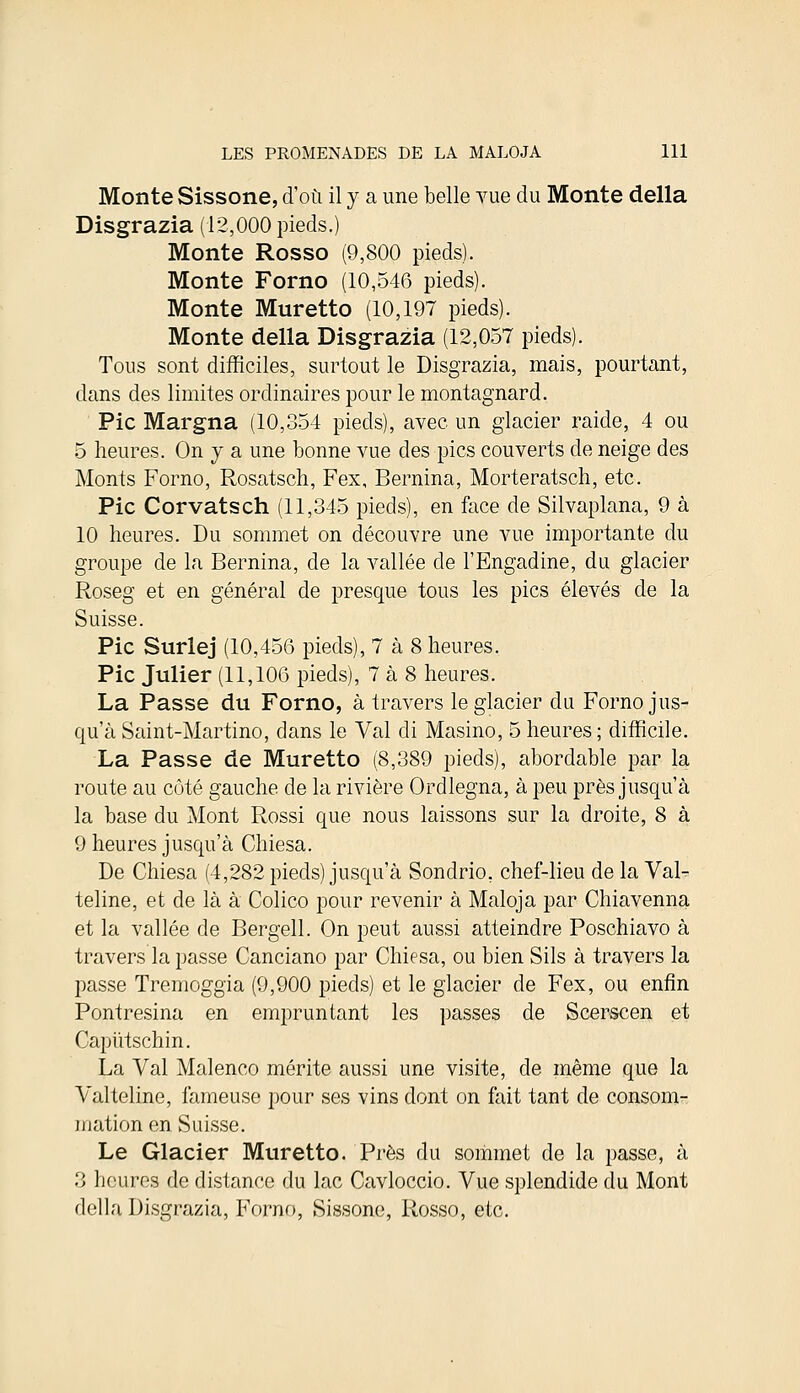 LES PROMENADES DE LA MALOJA 111

Monte Sissone, d'où il y a une belle vue du Monte della Disgrazia (12,000 pieds.)

Monte Rosso (9,800 pieds).

Monte Forno (10,546 pieds).

Monte Muretto (10,197 pieds).

Monte della Disgrazia (12,057 pieds).

Tous sont difficiles, surtout le Disgrazia, mais, pourtant, dans des limites ordinaires pour le montagnard.

Pic Margna (10,354 pieds), avec un glacier raide, 4 ou 5 heures. On y a une bonne vue des pics couverts de neige des Monts Forno, Rosatsch, Fex, Bernina, Morteratsch, etc.

Pic Corvatsch (11,345 pieds), en face de Silvaplana, 9 à 10 heures. Du sommet on découvre une vue importante du groupe de la Bernina, de la vallée de l'Engadine, du glacier Roseg et en général de presque tous les pics élevés de la Suisse.

Pic Surlej (10,456 pieds), 7 à 8 heures.

Pic Julier (11,106 pieds), 7 à 8 heures.

La Passe du Forno, à travers le glacier du Forno jusqu'à Saint-Martino, dans le Val di Masino, 5 heures; difficile.

La Passe de Muretto (8,389 pieds), abordable par la route au côté gauche de la rivière Ordlegna, à peu près jusqu'à la base du Mont Rossi que nous laissons sur la droite, 8 à 9 heures jusqu'à Chiesa.

De Chiesa (4,282 pieds) jusqu'à Sondrio, chef-lieu de la Valteline, et de là à Colico pour revenir à Maloja par Chiavenna et la vallée de Bergell. On peut aussi atteindre Poschiavo à travers la passe Canciano par Chiesa, ou bien Sils à travers la passe Tremoggia (9,900 pieds) et le glacier de Fex, ou enfin Pontresina en empruntant les passes de Scerscen et Capütschin.

La Val Malenco mérite aussi une visite, de même que la Valteline, fameuse pour ses vins dont on fait tant de consommation en Suisse.

Le Glacier Muretto. Près du sommet de la passe, à 3 heures de distance du lac Cavloccio. Vue splendide du Mont della Disgrazia, Forno, Sissone, Rosso, etc.